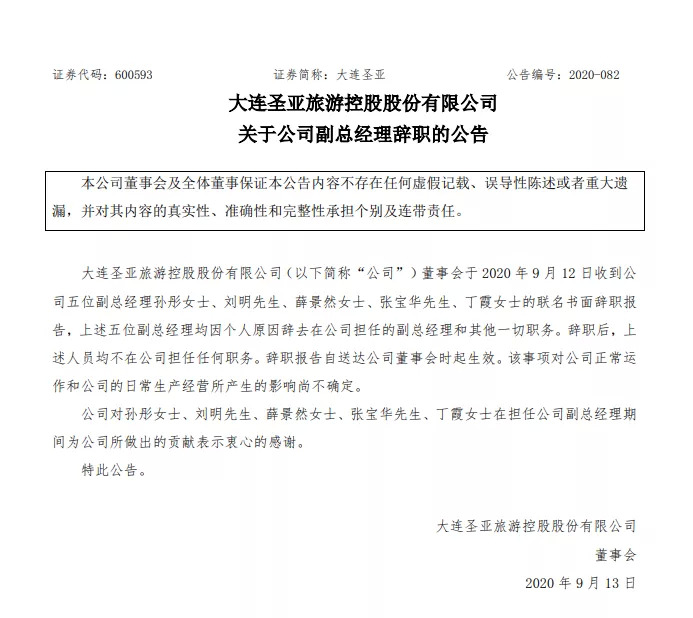 证券代码：600593　　　　　　证券简称：大连圣亚　　　　　　公告编号：2020-082

大连圣亚旅游控股股份有限公司
关于公司副总经理辞职的公告

本公司董事会及全体董事保证本公告内容不存在任何虚假记载、误导性陈述或者重大遗漏，并对其内容的真实性、准确性和完整性承担个别及连带责任。

大连圣亚旅游控股股份有限公司（以下简称“公司”）董事会于 2020 年 9 月 12 日收到公司五位副总经理孙彤女士、刘明先生、薛景然女士、张宝华先生、丁霞女士的联名书面辞职报告，上述五位副总经理均因个人原因辞去在公司担任的副总经理和其他一切职务。辞职后，上述人员均不在公司担任任何职务。辞职报告自送达公司董事会时起生效。该事项对公司正常运作和公司的日常生产经营所产生的影响尚不确定。

公司对孙彤女士、刘明先生、薛景然女士、张宝华先生、丁霞女士在担任公司副总经理期间为公司所做出的贡献表示衷心的感谢。

特此公告。

大连圣亚旅游控股股份有限公司
董事会
2020 年 9 月 13 日